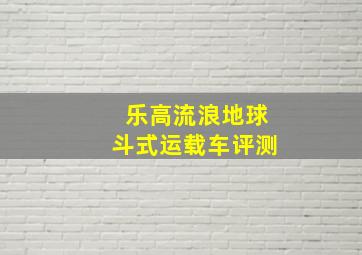 乐高流浪地球
斗式运载车评测